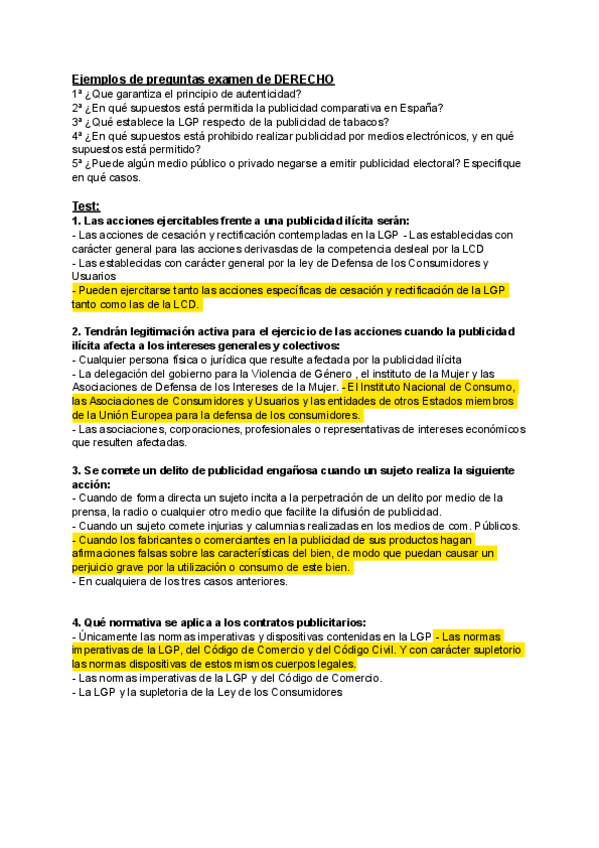 Ejemplos de preguntas examen de DERECHO
1ª ¿Que garantiza el principio de autenticidad?
2ª ¿En qué supuestos está permitida la publicidad comparativa en España?
3ª ¿Qué establece la LGP respecto de la publicidad de tabacos?
4ª ¿En qué supuestos está prohibido realizar publicidad por medios electrónicos, y en qué supuestos está permitido?
5ª ¿Puede algún medio público o privado negarse a emitir publicidad electoral? Especifique en qué casos.

Test:
1. Las acciones ejercitables frente a una publicidad ilícita serán:
- Las acciones de cesación y rectificación contempladas en la LGP - Las establecidas con carácter general para las acciones derivasdas de la competencia desleal por la LCD
- Las establecidas con carácter general por la ley de Defensa de los Consumidores y Usuarios
- Pueden ejercitarse tanto las acciones específicas de cesación y rectificación de la LGP tanto como las de la LCD.

2. Tendrán legitimación activa para el ejercicio de las acciones cuando la publicidad ilícita afecta a los intereses generales y colectivos:
- Cualquier persona física o jurídica que resulte afectada por la publicidad ilícita
- La delegación del gobierno para la Violencia de Género , el instituto de la Mujer y las Asociaciones de Defensa de los Intereses de la Mujer. - El Instituto Nacional de Consumo, las Asociaciones de Consumidores y Usuarios y las entidades de otros Estados miembros de la Unión Europea para la defensa de los consumidores.
- Las asociaciones, corporaciones, profesionales o representativas de intereses económicos que resulten afectadas.

3. Se comete un delito de publicidad engañosa cuando un sujeto realiza la siguiente acción:
- Cuando de forma directa un sujeto incita a la perpetración de un delito por medio de la prensa, la radio o cualquier otro medio que facilite la difusión de publicidad.
- Cuando un sujeto comete injurias y calumnias realizadas en los medios de com. Públicos.
- Cuando los fabricantes o comerciantes en la publicidad de sus productos hagan afirmaciones falsas sobre las características del bien, de modo que puedan causar un perjuicio grave por la utilización o consumo de este bien.
- En cualquiera de los tres casos anteriores.

4. Qué normativa se aplica a los contratos publicitarios:
- Únicamente las normas imperativas y dispositivas contenidas en la LGP - Las normas imperativas de la LGP, del Código de Comercio y del Código Civil. Y con carácter supletorio las normas dispositivas de estos mismos cuerpos legales.
- Las normas imperativas de la LGP y del Código de Comercio.
- La LGP y la supletoria de la Ley de los Consumidores